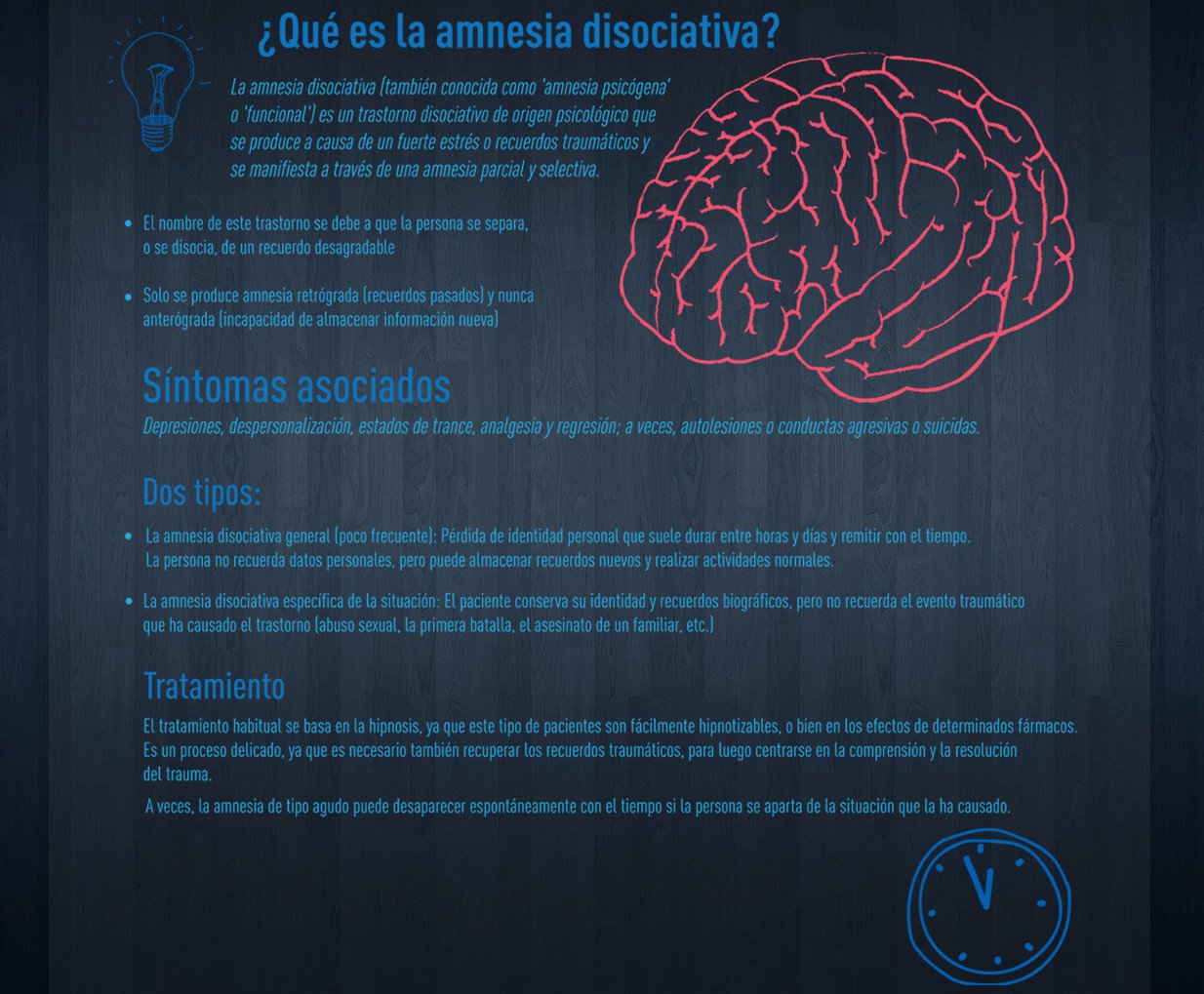 ¿Qué es la amnesia disociativa?

La amnesia disociativa (también conocida como 'amnesia psicógena' o 'funcional') es un trastorno disociativo de origen psicológico que se produce a causa de un fuerte estrés o recuerdos traumáticos y se manifiesta a través de una amnesia parcial y selectiva.

• El nombre de este trastorno se debe a que la persona se separa, o se disocia, de un recuerdo desagradable

• Solo se produce amnesia retrógrada (recuerdos pasados) y nunca anterógrada (incapacidad de almacenar información nueva)

Síntomas asociados

Depresiones, despersonalización, estados de trance, analgesia y regresión; a veces, autolesiones o conductas agresivas o suicidas.

Dos tipos:

• La amnesia disociativa general (poco frecuente): Pérdida de identidad personal que suele durar entre horas y días y remitir con el tiempo. La persona no recuerda datos personales, pero puede almacenar recuerdos nuevos y realizar actividades normales.

• La amnesia disociativa específica de la situación: El paciente conserva su identidad y recuerdos biográficos, pero no recuerda el evento traumático que ha causado el trastorno (abuso sexual, la primera batalla, el asesinato de un familiar, etc.)

Tratamiento

El tratamiento habitual se basa en la hipnosis, ya que este tipo de pacientes son fácilmente hipnotizables, o bien en los efectos de determinados fármacos. Es un proceso delicado, ya que es necesario también recuperar los recuerdos traumáticos, para luego centrarse en la comprensión y la resolución del trauma.

A veces, la amnesia de tipo agudo puede desaparecer espontáneamente con el tiempo si la persona se aparta de la situación que la ha causado.